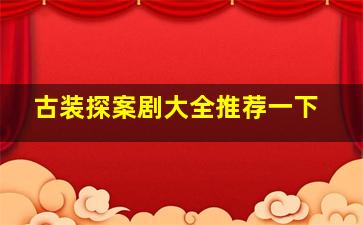 古装探案剧大全推荐一下